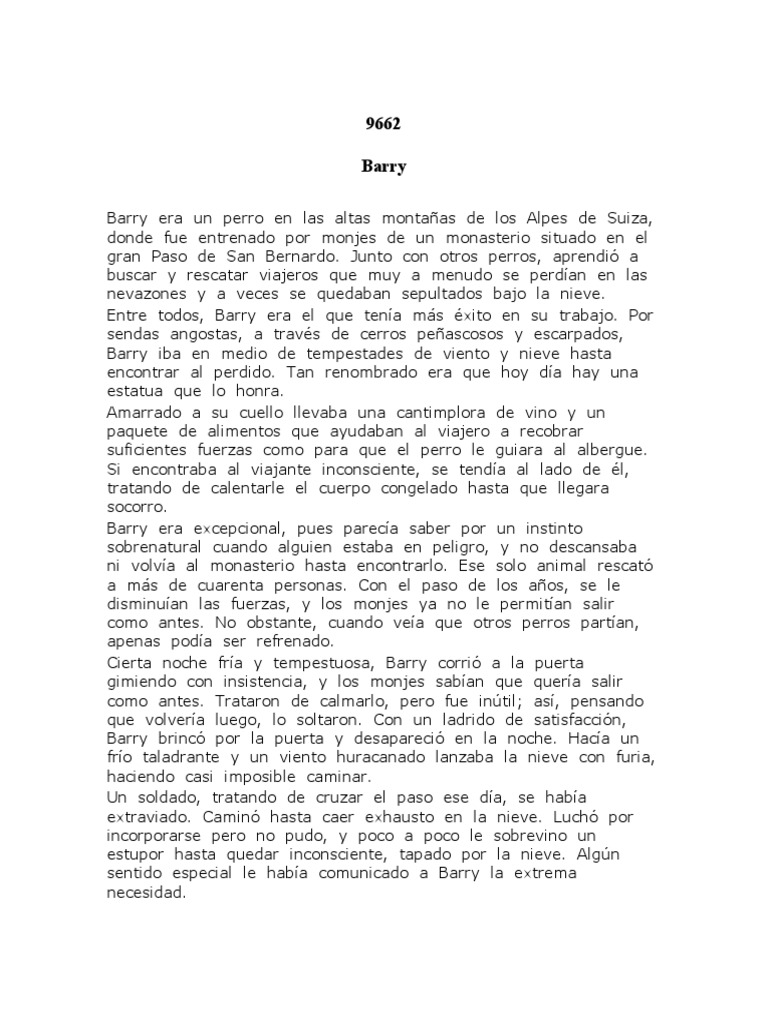 9662

Barry

Barry era un perro en las altas montañas de los Alpes de Suiza, donde fue entrenado por monjes de un monasterio situado en el gran Paso de San Bernardo. Junto con otros perros, aprendió a buscar y rescatar viajeros que muy a menudo se perdían en las nevazones y a veces se quedaban sepultados bajo la nieve.
Entre todos, Barry era el que tenía más éxito en su trabajo. Por sendas angostas, a través de cerros peñascosos y escarpados, Barry iba en medio de tempestades de viento y nieve hasta encontrar al perdido. Tan renombrado era que hoy día hay una estatua que lo honra.
Amarrado a su cuello llevaba una cantimplora de vino y un paquete de alimentos que ayudaban al viajero a recobrar suficientes fuerzas como para que el perro le guiara al albergue. Si encontraba al viajante inconsciente, se tendía al lado de él, tratando de calentarle el cuerpo congelado hasta que llegara socorro.
Barry era excepcional, pues parecía saber por un instinto sobrenatural cuando alguien estaba en peligro, y no descansaba ni volvía al monasterio hasta encontrarlo. Ese solo animal rescató a más de cuarenta personas. Con el paso de los años, se le disminuían las fuerzas, y los monjes ya no le permitían salir como antes. No obstante, cuando veía que otros perros partían, apenas podía ser refrenado.
Cierta noche fría y tempestuosa, Barry corrió a la puerta gimiendo con insistencia, y los monjes sabían que quería salir como antes. Trataron de calmarlo, pero fue inútil; así, pensando que volvería luego, lo soltaron. Con un ladrido de satisfacción, Barry brincó por la puerta y desapareció en la noche. Hacía un frío taladrante y un viento huracanado lanzaba la nieve con furia, haciendo casi imposible caminar.
Un soldado, tratando de cruzar el paso ese día, se había extraviado. Caminó hasta caer exhausto en la nieve. Luchó por incorporarse pero no pudo, y poco a poco le sobrevino un estupor hasta quedar inconsciente, tapado por la nieve. Algún sentido especial le había comunicado a Barry la extrema necesidad.